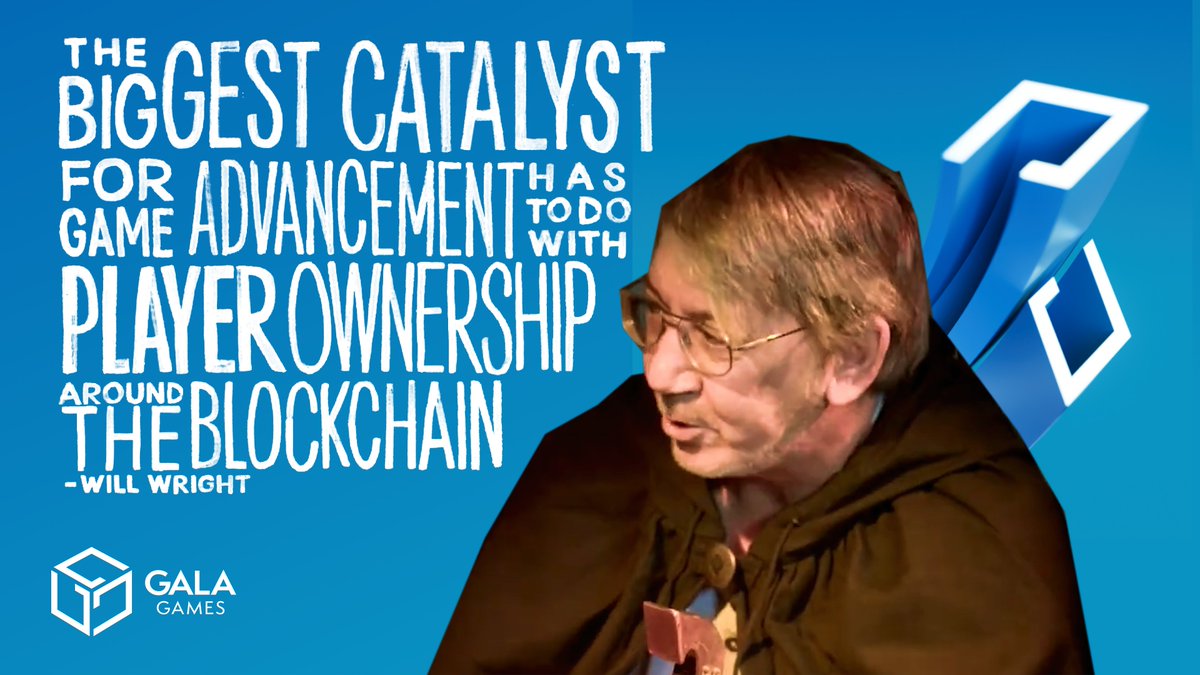 THE BIGGEST CATALYST FOR GAME ADVANCEMENT HAS TO DO WITH PLAYER OWNERSHIP AROUND THE BLOCKCHAIN
-WILL WRIGHT

GALA GAMES